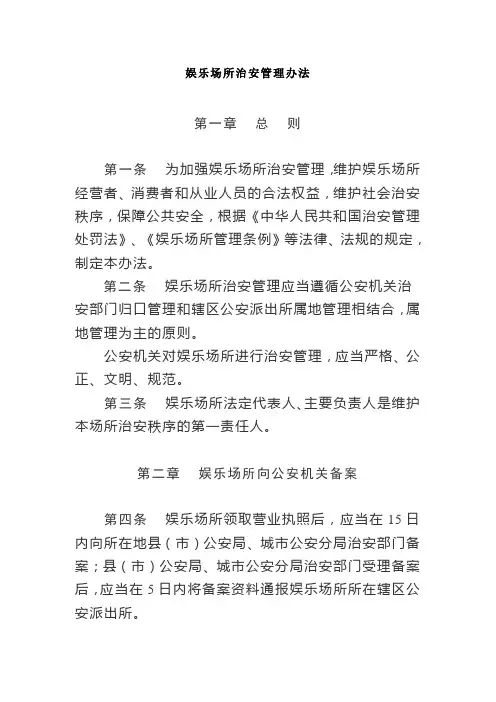 娱乐场所治安管理办法

第一章　总　则

第一条　为加强娱乐场所治安管理，维护娱乐场所经营者、消费者和从业人员的合法权益，维护社会治安秩序，保障公共安全，根据《中华人民共和国治安管理处罚法》、《娱乐场所管理条例》等法律、法规的规定，制定本办法。

第二条　娱乐场所治安管理应当遵循公安机关治安部门归口管理和辖区公安派出所属地管理相结合，属地管理为主的原则。

公安机关对娱乐场所进行治安管理，应当严格、公正、文明、规范。

第三条　娱乐场所法定代表人、主要负责人是维护本场所治安秩序的第一责任人。

第二章　娱乐场所向公安机关备案

第四条　娱乐场所领取营业执照后，应当在 15 日内向所在地县（市）公安局、城市公安分局治安部门备案；县（市）公安局、城市公安分局治安部门受理备案后，应当在 5 日内将备案资料通报娱乐场所所在辖区公安派出所。